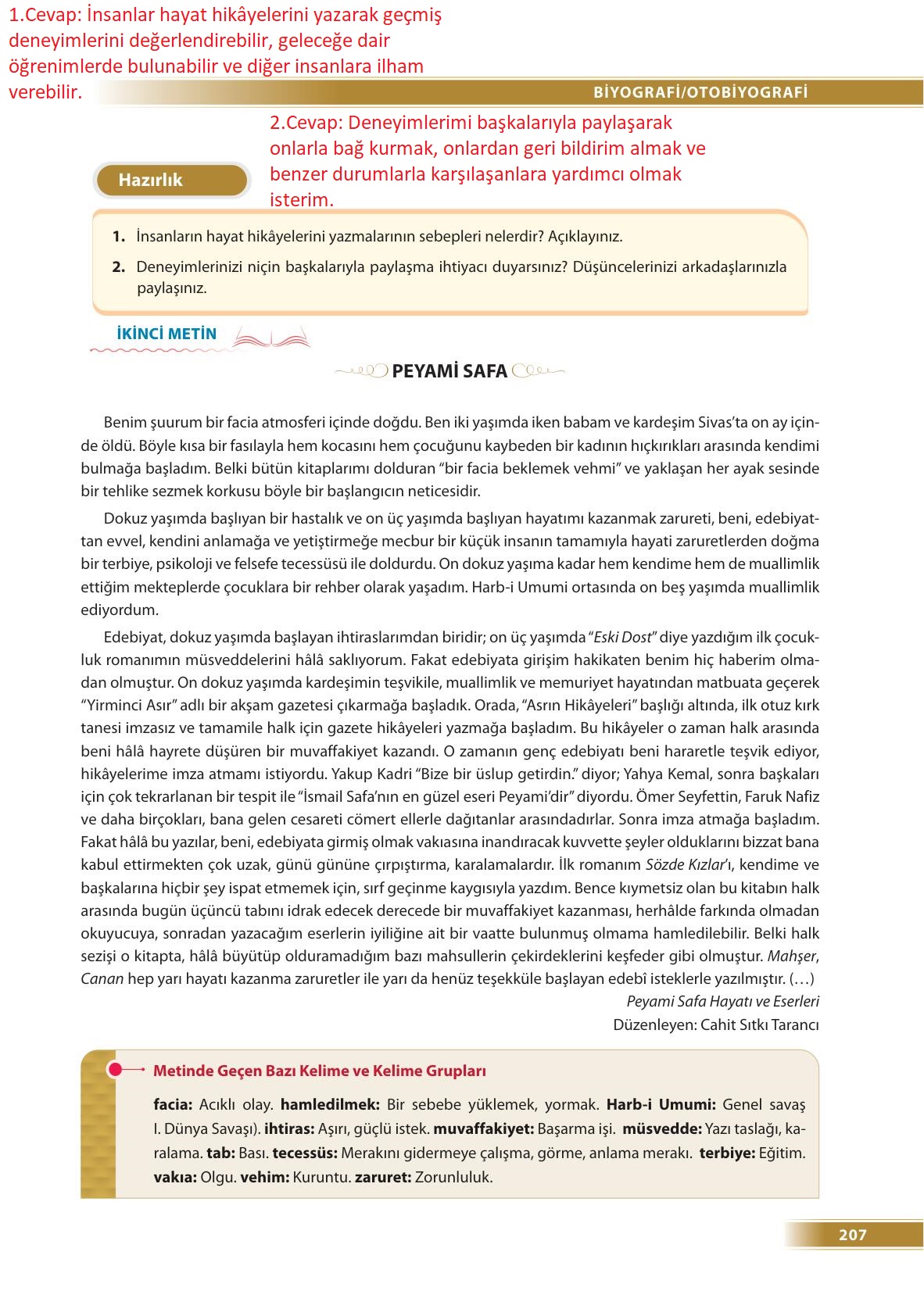 1.Cevap: İnsanlar hayat hikâyelerini yazarak geçmiş deneyimlerini değerlendirebilir, geleceğe dair öğrenimlerde bulunabilir ve diğer insanlara ilham verebilir.

BİYOGRAFİ/OTOBİYOGRAFİ

2.Cevap: Deneyimlerimi başkalarıyla paylaşarak onlarla bağ kurmak, onlardan geri bildirim almak ve benzer durumlarla karşılaşanlara yardımcı olmak isterim.

Hazırlık

1. İnsanların hayat hikâyelerini yazmalarının sebepleri nelerdir? Açıklayınız.

2. Deneyimlerinizi niçin başkalarıyla paylaşma ihtiyacı duyarsınız? Düşüncelerinizi arkadaşlarınızla paylaşınız.

İKİNCİ METİN

PEYAMİ SAFA

Benim şuurum bir facia atmosferi içinde doğdu. Ben iki yaşımda iken babam ve kardeşim Sivas'ta on ay içinde öldü. Böyle kısa bir fasılayla hem kocasını hem çocuğunu kaybeden bir kadının hıçkırıkları arasında kendimi bulmağa başladım. Belki bütün kitaplarımı dolduran "bir facia beklemek vehmi" ve yaklaşan her ayak sesinde bir tehlike sezmek korkusu böyle bir başlangıcın neticesidir.

Dokuz yaşımda başlıyan bir hastalık ve on üç yaşımda başlıyan hayatımı kazanmak zarureti, beni, edebiyattan evvel, kendini anlamağa ve yetiştirmeğe mecbur bir küçük insanın tamamıyla hayati zaruretlerden doğma bir terbiye, psikoloji ve felsefe tecessüsü ile doldurdu. On dokuz yaşıma kadar hem kendime hem de muallimlik ettiğim mekteplerde çocuklara bir rehber olarak yaşadım. Harb-i Umumi ortasında on beş yaşımda muallimlik ediyordum.

Edebiyat, dokuz yaşımda başlayan ihtiraslarımdan biridir; on üç yaşımda "Eski Dost" diye yazdığım ilk çocukluk romanımın müsveddelerini hâlâ saklıyorum. Fakat edebiyata girişim hakikaten benim hiç haberim olmadan olmuştur. On dokuz yaşımda kardeşimin teşvikile, muallimlik ve memuriyet hayatından matbuata geçerek "Yirminci Asır" adlı bir akşam gazetesi çıkarmağa başladık. Orada, "Asrın Hikâyeleri" başlığı altında, ilk otuz kırk tanesi imzasız ve tamamile halk için gazete hikâyeleri yazmağa başladım. Bu hikâyeler o zaman halk arasında beni hâlâ hayrete düşüren bir muvaffakiyet kazandı. O zamanın genç edebiyatı beni hararetle teşvik ediyor, hikâyelerime imza atmamı istiyordu. Yakup Kadri "Bize bir üslup getirdin." diyor; Yahya Kemal, sonra başkaları için çok tekrarlanan bir tespit ile "İsmail Safa'nın en güzel eseri Peyami'dir" diyordu. Ömer Seyfettin, Faruk Nafiz ve daha birçokları, bana gelen cesareti cömert ellerle dağıtanlar arasındadırlar. Sonra imza atmağa başladım. Fakat hâlâ bu yazılar, beni, edebiyata girmiş olmak vakıasına inandıracak kuvvette şeyler olduklarını bizzat bana kabul ettirmekten çok uzak, günü gününe çırpıştırma, karalamalardır. İlk romanım Sözde Kızlar'ı, kendime ve başkalarına hiçbir şey ispat etmemek için, sırf geçinme kaygısıyla yazdım. Bence kıymetsiz olan bu kitabın halk arasında bugün üçüncü tabını idrak edecek derecede bir muvaffakiyet kazanması, herhâlde farkında olmadan okuyucuya, sonradan yazacağım eserlerin iyiliğine ait bir vaatte bulunmuş olmama hamledilebilir. Belki halk sezişi o kitapta, hâlâ büyütüp olduramadığım bazı mahsullerin çekirdeklerini keşfeder gibi olmuştur. Mahşer, Canan hep yarı hayatı kazanma zaruretler ile yarı da henüz teşekküle başlayan edebî isteklerle yazılmıştır. (…)

Peyami Safa Hayatı ve Eserleri
Düzenleyen: Cahit Sıtkı Tarancı

Metinde Geçen Bazı Kelime ve Kelime Grupları

facia: Acıklı olay. hamledilmek: Bir sebebe yüklemek, yormak. Harb-i Umumi: Genel savaş I. Dünya Savaşı). ihtiras: Aşırı, güçlü istek. muvaffakiyet: Başarma işi. müsvedde: Yazı taslağı, karalama. tab: Bası. tecessüs: Merakını gidermeye çalışma, görme, anlama merakı. terbiye: Eğitim. vakıa: Olgu. vehim: Kuruntu. zaruret: Zorunluluk.

207